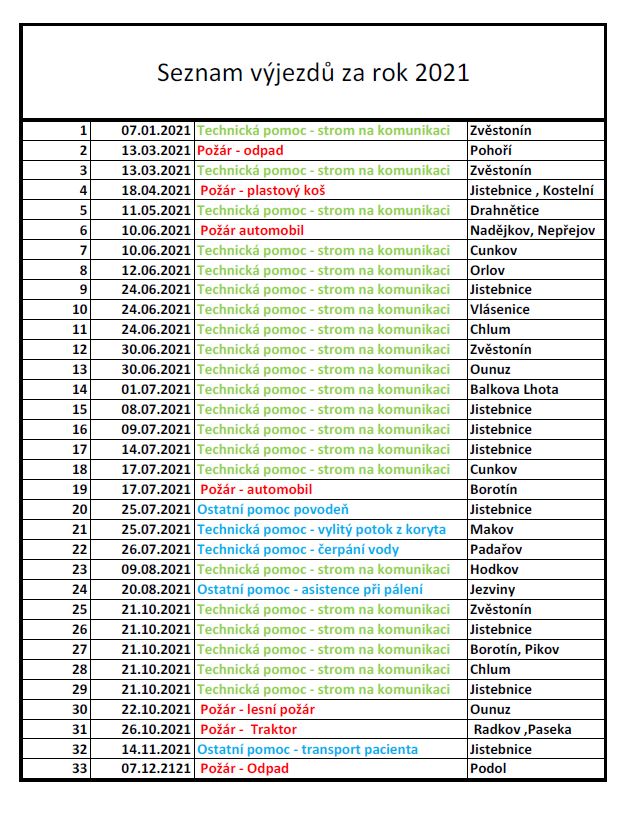 Seznam výjezdů za rok 2021

| | | | |
|---|---|---|---|
| 1 | 07.01.2021 | Technická pomoc - strom na komunikaci | Zvěstonín |
| 2 | 13.03.2021 | Požár - odpad | Pohoří |
| 3 | 13.03.2021 | Technická pomoc - strom na komunikaci | Zvěstonín |
| 4 | 18.04.2021 | Požár - plastový koš | Jistebnice , Kostelní |
| 5 | 11.05.2021 | Technická pomoc - strom na komunikaci | Drahnětice |
| 6 | 10.06.2021 | Požár automobil | Nadějkov, Nepřejov |
| 7 | 10.06.2021 | Technická pomoc - strom na komunikaci | Cunkov |
| 8 | 12.06.2021 | Technická pomoc - strom na komunikaci | Orlov |
| 9 | 24.06.2021 | Technická pomoc - strom na komunikaci | Jistebnice |
| 10 | 24.06.2021 | Technická pomoc - strom na komunikaci | Vlásenice |
| 11 | 24.06.2021 | Technická pomoc - strom na komunikaci | Chlum |
| 12 | 30.06.2021 | Technická pomoc - strom na komunikaci | Zvěstonín |
| 13 | 30.06.2021 | Technická pomoc - strom na komunikaci | Ounuz |
| 14 | 01.07.2021 | Technická pomoc - strom na komunikaci | Balkova Lhota |
| 15 | 08.07.2021 | Technická pomoc - strom na komunikaci | Jistebnice |
| 16 | 09.07.2021 | Technická pomoc - strom na komunikaci | Jistebnice |
| 17 | 14.07.2021 | Technická pomoc - strom na komunikaci | Jistebnice |
| 18 | 17.07.2021 | Technická pomoc - strom na komunikaci | Cunkov |
| 19 | 17.07.2021 | Požár - automobil | Borotín |
| 20 | 25.07.2021 | Ostatní pomoc povodeň | Jistebnice |
| 21 | 25.07.2021 | Technická pomoc - vylitý potok z koryta | Makov |
| 22 | 26.07.2021 | Technická pomoc - čerpání vody | Padařov |
| 23 | 09.08.2021 | Technická pomoc - strom na komunikaci | Hodkov |
| 24 | 20.08.2021 | Ostatní pomoc - asistence při pálení | Jezviny |
| 25 | 21.10.2021 | Technická pomoc - strom na komunikaci | Zvěstonín |
| 26 | 21.10.2021 | Technická pomoc - strom na komunikaci | Jistebnice |
| 27 | 21.10.2021 | Technická pomoc - strom na komunikaci | Borotín, Pikov |
| 28 | 21.10.2021 | Technická pomoc - strom na komunikaci | Chlum |
| 29 | 21.10.2021 | Technická pomoc - strom na komunikaci | Jistebnice |
| 30 | 22.10.2021 | Požár - lesní požár | Ounuz |
| 31 | 26.10.2021 | Požár - Traktor | Radkov ,Paseka |
| 32 | 14.11.2021 | Ostatní pomoc - transport pacienta | Jistebnice |
| 33 | 07.12.2121 | Požár - Odpad | Podol |